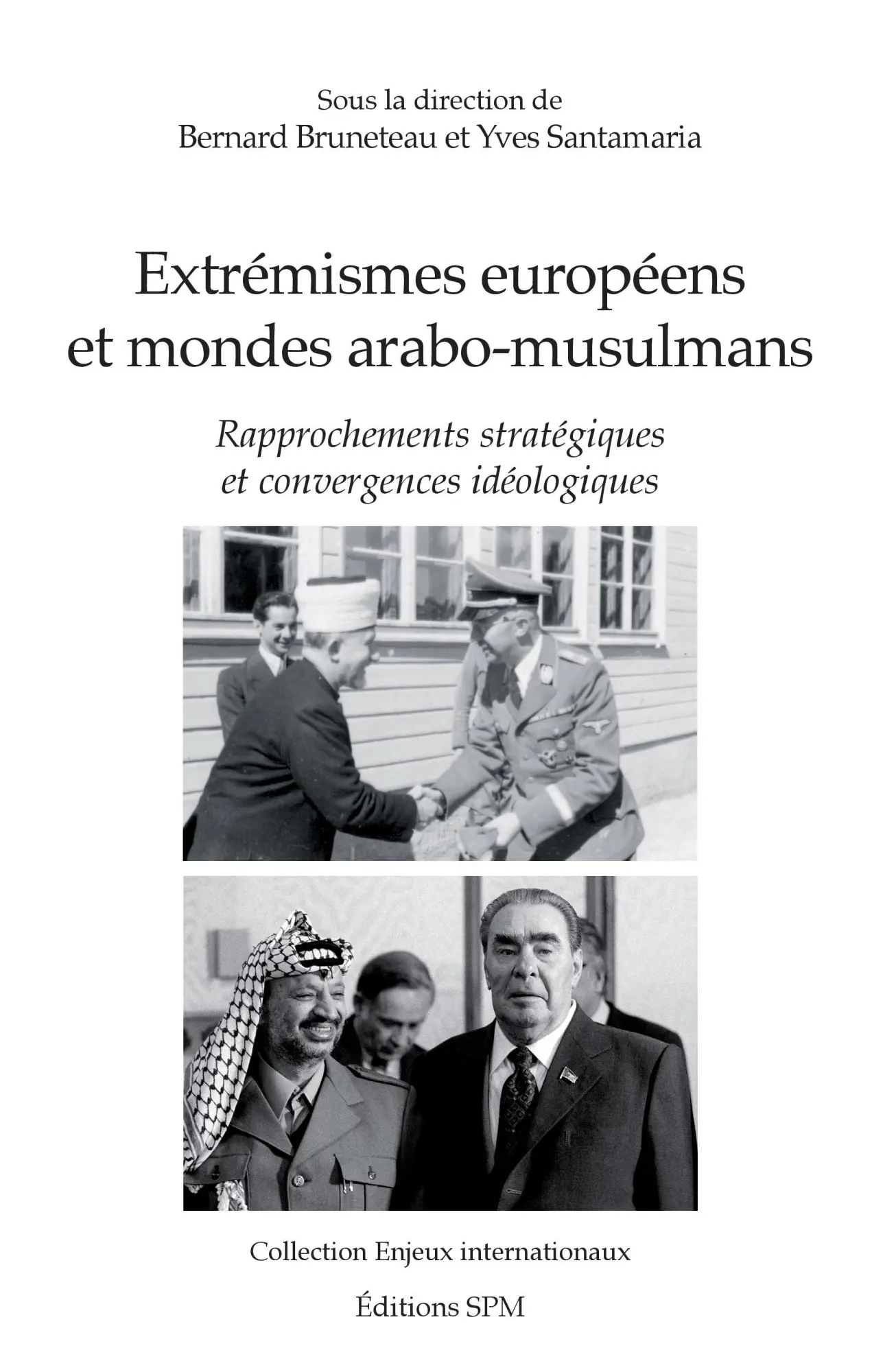 Sous la direction de
Bernard Bruneteau et Yves Santamaria

Extrémismes européens et mondes arabo-musulmans

Rapprochements stratégiques et convergences idéologiques

Collection Enjeux internationaux

Éditions SPM